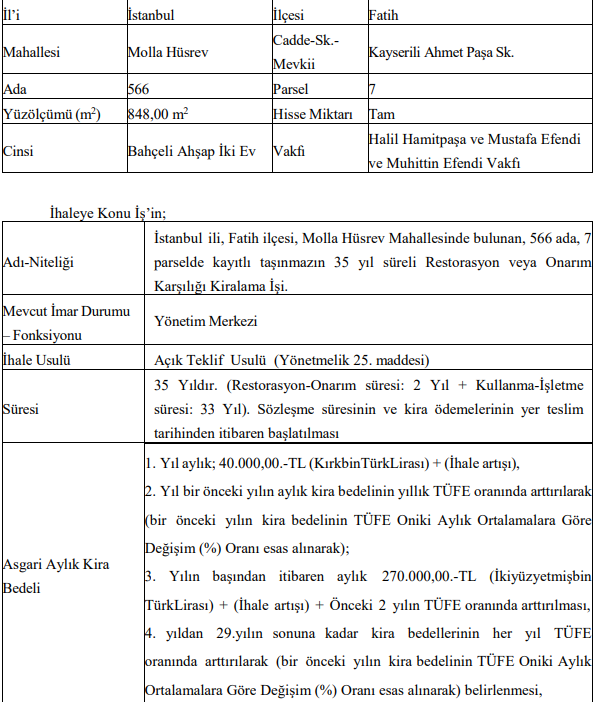 | İl'i | İstanbul | İlçesi | Fatih |
|---|---|---|---|
| Mahallesi | Molla Hüsrev | Cadde-Sk.-Mevkii | Kayserili Ahmet Paşa Sk. |
| Ada | 566 | Parsel | 7 |
| Yüzölçümü ($m^2$) | 848,00 $m^2$ | Hisse Miktarı | Tam |
| Cinsi | Bahçeli Ahşap İki Ev | Vakfı | Halil Hamitpaşa ve Mustafa Efendi ve Muhittin Efendi Vakfı |

İhaleye Konu İş'in;

| | |
|---|---|
| Adı-Niteliği | İstanbul ili, Fatih ilçesi, Molla Hüsrev Mahallesinde bulunan, 566 ada, 7 parselde kayıtlı taşınmazın 35 yıl süreli Restorasyon veya Onarım Karşılığı Kiralama İşi. |
| Mevcut İmar Durumu – Fonksiyonu | Yönetim Merkezi |
| İhale Usulü | Açık Teklif Usulü (Yönetmelik 25. maddesi) |
| Süresi | 35 Yıldır. (Restorasyon-Onarım süresi: 2 Yıl + Kullanma-İşletme süresi: 33 Yıl). Sözleşme süresinin ve kira ödemelerinin yer teslim tarihinden itibaren başlatılması |
| Asgari Aylık Kira Bedeli | 1. Yıl aylık; 40.000,00.-TL (KırkbinTürkLirası) + (İhale artışı), 2. Yıl bir önceki yılın aylık kira bedelinin yıllık TÜFE oranında arttırılarak (bir önceki yılın kira bedelinin TÜFE Oniki Aylık Ortalamalara Göre Değişim (%) Oranı esas alınarak); 3. Yılın başından itibaren aylık 270.000,00.-TL (İkiyüzyetmişbin TürkLirası) + (İhale artışı) + Önceki 2 yılın TÜFE oranında arttırılması, 4. yıldan 29.yılın sonuna kadar kira bedellerinin her yıl TÜFE oranında arttırılarak (bir önceki yılın kira bedelinin TÜFE Oniki Aylık Ortalamalara Göre Değişim (%) Oranı esas alınarak) belirlenmesi, |